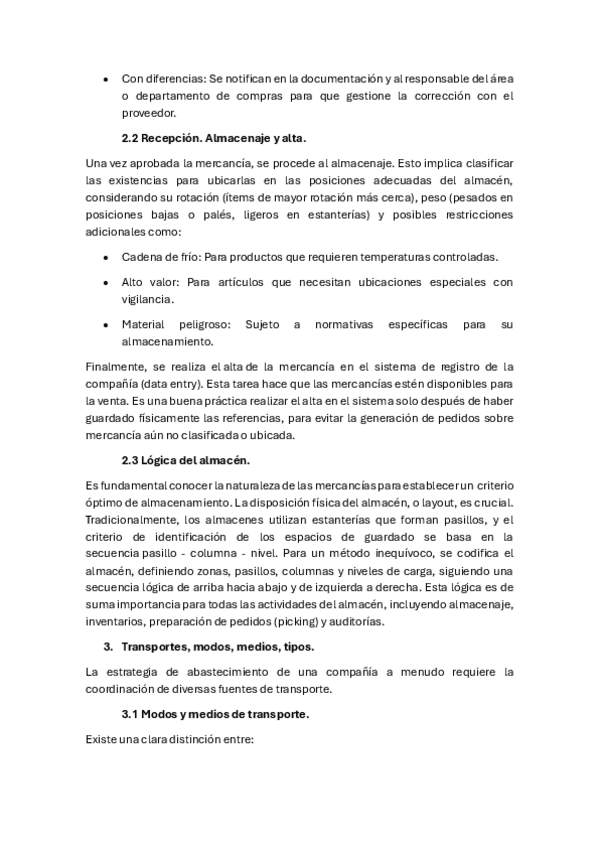 • Con diferencias: Se notifican en la documentación y al responsable del área o departamento de compras para que gestione la corrección con el proveedor.

2.2 Recepción. Almacenaje y alta.

Una vez aprobada la mercancía, se procede al almacenaje. Esto implica clasificar las existencias para ubicarlas en las posiciones adecuadas del almacén, considerando su rotación (ítems de mayor rotación más cerca), peso (pesados en posiciones bajas o palés, ligeros en estanterías) y posibles restricciones adicionales como:

• Cadena de frío: Para productos que requieren temperaturas controladas.

• Alto valor: Para artículos que necesitan ubicaciones especiales con vigilancia.

• Material peligroso: Sujeto a normativas específicas para su almacenamiento.

Finalmente, se realiza el alta de la mercancía en el sistema de registro de la compañía (data entry). Esta tarea hace que las mercancías estén disponibles para la venta. Es una buena práctica realizar el alta en el sistema solo después de haber guardado físicamente las referencias, para evitar la generación de pedidos sobre mercancía aún no clasificada o ubicada.

2.3 Lógica del almacén.

Es fundamental conocer la naturaleza de las mercancías para establecer un criterio óptimo de almacenamiento. La disposición física del almacén, o layout, es crucial. Tradicionalmente, los almacenes utilizan estanterías que forman pasillos, y el criterio de identificación de los espacios de guardado se basa en la secuencia pasillo - columna - nivel. Para un método inequívoco, se codifica el almacén, definiendo zonas, pasillos, columnas y niveles de carga, siguiendo una secuencia lógica de arriba hacia abajo y de izquierda a derecha. Esta lógica es de suma importancia para todas las actividades del almacén, incluyendo almacenaje, inventarios, preparación de pedidos (picking) y auditorías.

3. Transportes, modos, medios, tipos.

La estrategia de abastecimiento de una compañía a menudo requiere la coordinación de diversas fuentes de transporte.

3.1 Modos y medios de transporte.

Existe una clara distinción entre: